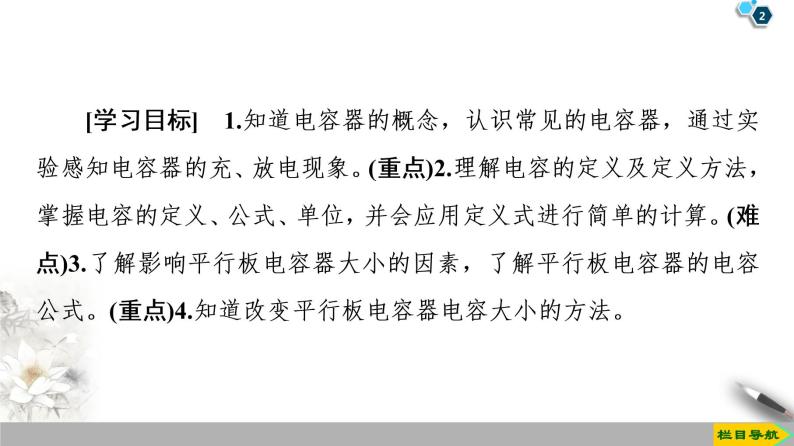 2

[学习目标] 1.知道电容器的概念，认识常见的电容器，通过实验感知电容器的充、放电现象。(重点)2.理解电容的定义及定义方法，掌握电容的定义、公式、单位，并会应用定义式进行简单的计算。(难点)3.了解影响平行板电容器大小的因素，了解平行板电容器的电容公式。(重点)4.知道改变平行板电容器电容大小的方法。

栏目导航